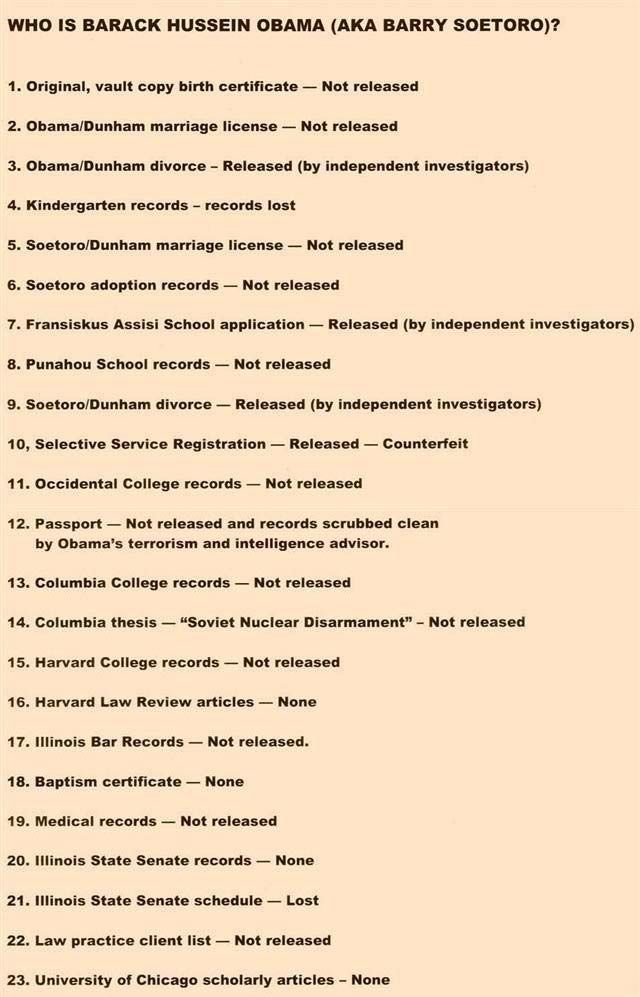 WHO IS BARACK HUSSEIN OBAMA (AKA BARRY SOETORO)?

1. Original, vault copy birth certificate — Not released

2. Obama/Dunham marriage license — Not released

3. Obama/Dunham divorce – Released (by independent investigators)

4. Kindergarten records – records lost

5. Soetoro/Dunham marriage license — Not released

6. Soetoro adoption records — Not released

7. Fransiskus Assisi School application — Released (by independent investigators)

8. Punahou School records — Not released

9. Soetoro/Dunham divorce — Released (by independent investigators)

10, Selective Service Registration — Released — Counterfeit

11. Occidental College records — Not released

12. Passport — Not released and records scrubbed clean by Obama's terrorism and intelligence advisor.

13. Columbia College records — Not released

14. Columbia thesis — "Soviet Nuclear Disarmament" – Not released

15. Harvard College records — Not released

16. Harvard Law Review articles — None

17. Illinois Bar Records — Not released.

18. Baptism certificate — None

19. Medical records — Not released

20. Illinois State Senate records — None

21. Illinois State Senate schedule — Lost

22. Law practice client list — Not released

23. University of Chicago scholarly articles – None